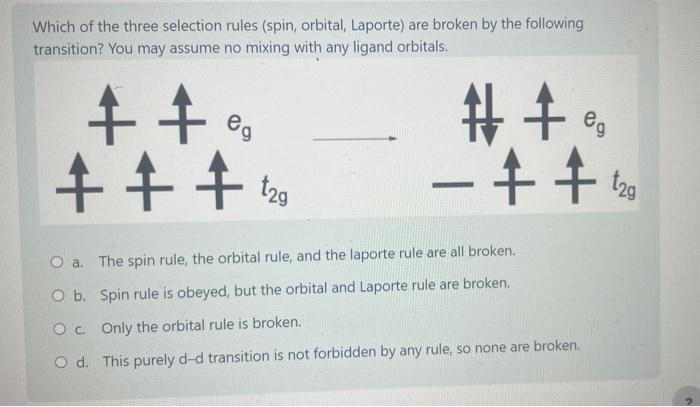 Which of the three selection rules (spin, orbital, Laporte) are broken by the following transition? You may assume no mixing with any ligand orbitals.

$e_g$

$t_{2g}$

$e_g$

$t_{2g}$

a. The spin rule, the orbital rule, and the laporte rule are all broken.

b. Spin rule is obeyed, but the orbital and Laporte rule are broken.

c. Only the orbital rule is broken.

d. This purely d–d transition is not forbidden by any rule, so none are broken.